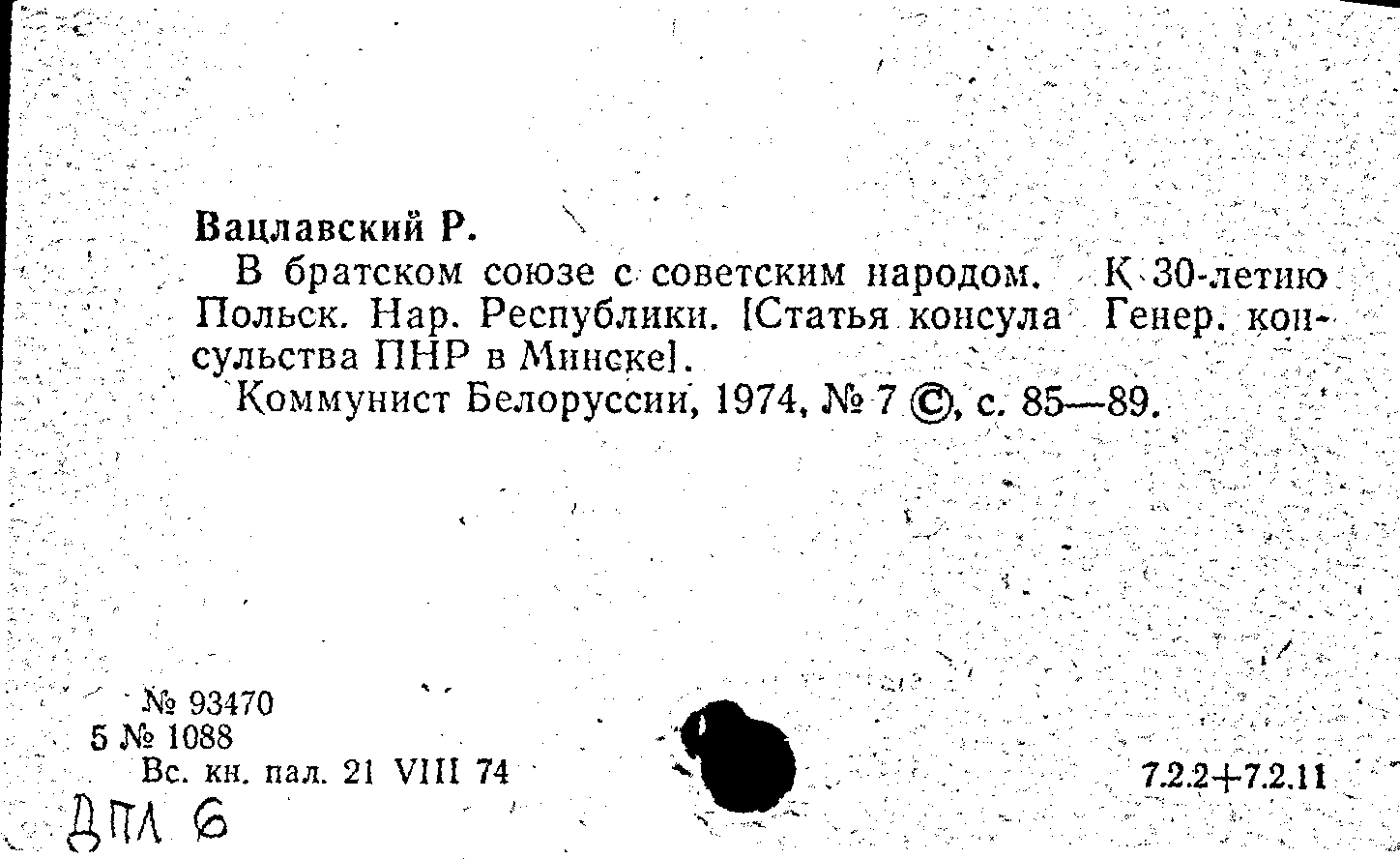 Вацлавский Р.

В братском союзе с советским народом. К 30-летию Польск. Нар. Республики. [Статья консула Генер. консульства ПНР в Минске].

Коммунист Белоруссии, 1974, № 7 ©, с. 85—89.

№ 93470
5 № 1088
Вс. кн. пал. 21 VIII 74

7.2.2+7.2.11

ДПЛ 6